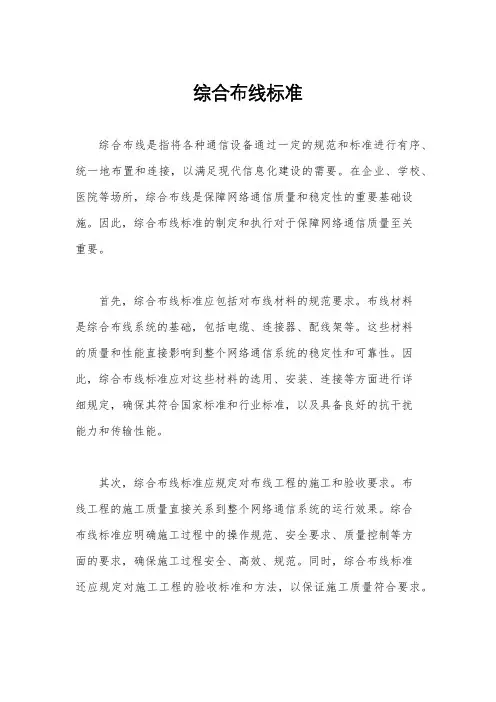 综合布线标准

综合布线是指将各种通信设备通过一定的规范和标准进行有序、统一地布置和连接，以满足现代信息化建设的需要。在企业、学校、医院等场所，综合布线是保障网络通信质量和稳定性的重要基础设施。因此，综合布线标准的制定和执行对于保障网络通信质量至关重要。

首先，综合布线标准应包括对布线材料的规范要求。布线材料是综合布线系统的基础，包括电缆、连接器、配线架等。这些材料的质量和性能直接影响到整个网络通信系统的稳定性和可靠性。因此，综合布线标准应对这些材料的选用、安装、连接等方面进行详细规定，确保其符合国家标准和行业标准，以及具备良好的抗干扰能力和传输性能。

其次，综合布线标准应规定对布线工程的施工和验收要求。布线工程的施工质量直接关系到整个网络通信系统的运行效果。综合布线标准应明确施工过程中的操作规范、安全要求、质量控制等方面的要求，确保施工过程安全、高效、规范。同时，综合布线标准还应规定对施工工程的验收标准和方法，以保证施工质量符合要求。